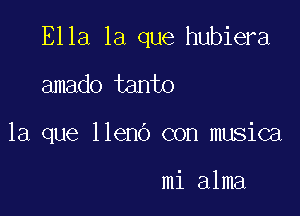 Ella la que hubiera amado tanto

la que llenó con musica mi alma